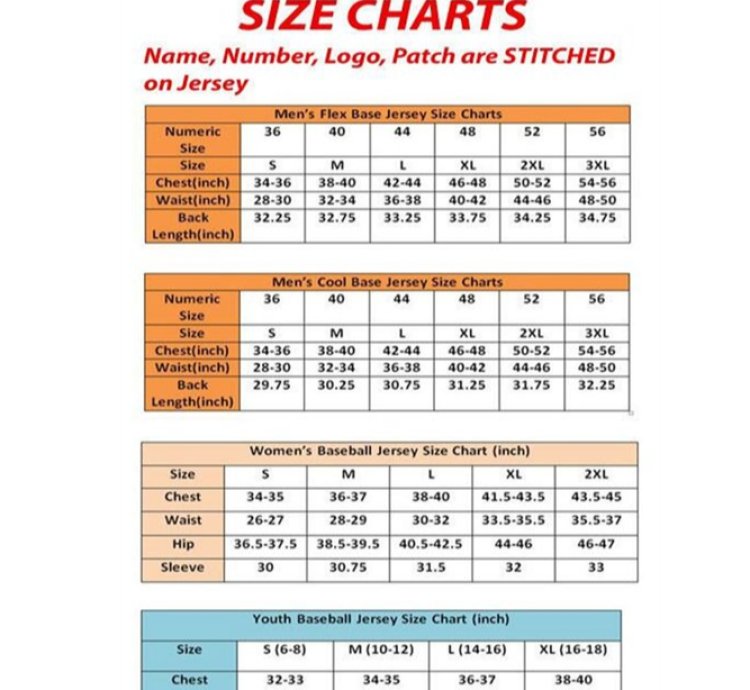 SIZE CHARTS

Name, Number, Logo, Patch are STITCHED on Jersey

Men's Flex Base Jersey Size Charts

| Numeric Size | 36 | 40 | 44 | 48 | 52 | 56 |
|---|---|---|---|---|---|---|
| Size | S | M | L | XL | 2XL | 3XL |
| Chest(inch) | 34-36 | 38-40 | 42-44 | 46-48 | 50-52 | 54-56 |
| Waist(inch) | 28-30 | 32-34 | 36-38 | 40-42 | 44-46 | 48-50 |
| Back Length(inch) | 32.25 | 32.75 | 33.25 | 33.75 | 34.25 | 34.75 |

Men's Cool Base Jersey Size Charts

| Numeric Size | 36 | 40 | 44 | 48 | 52 | 56 |
|---|---|---|---|---|---|---|
| Size | S | M | L | XL | 2XL | 3XL |
| Chest(inch) | 34-36 | 38-40 | 42-44 | 46-48 | 50-52 | 54-56 |
| Waist(inch) | 28-30 | 32-34 | 36-38 | 40-42 | 44-46 | 48-50 |
| Back Length(inch) | 29.75 | 30.25 | 30.75 | 31.25 | 31.75 | 32.25 |

Women's Baseball Jersey Size Chart (inch)

| Size | S | M | L | XL | 2XL |
|---|---|---|---|---|---|
| Chest | 34-35 | 36-37 | 38-40 | 41.5-43.5 | 43.5-45 |
| Waist | 26-27 | 28-29 | 30-32 | 33.5-35.5 | 35.5-37 |
| Hip | 36.5-37.5 | 38.5-39.5 | 40.5-42.5 | 44-46 | 46-47 |
| Sleeve | 30 | 30.75 | 31.5 | 32 | 33 |

Youth Baseball Jersey Size Chart (inch)

| Size | S (6-8) | M (10-12) | L (14-16) | XL (16-18) |
|---|---|---|---|---|
| Chest | 32-33 | 34-35 | 36-37 | 38-40 |